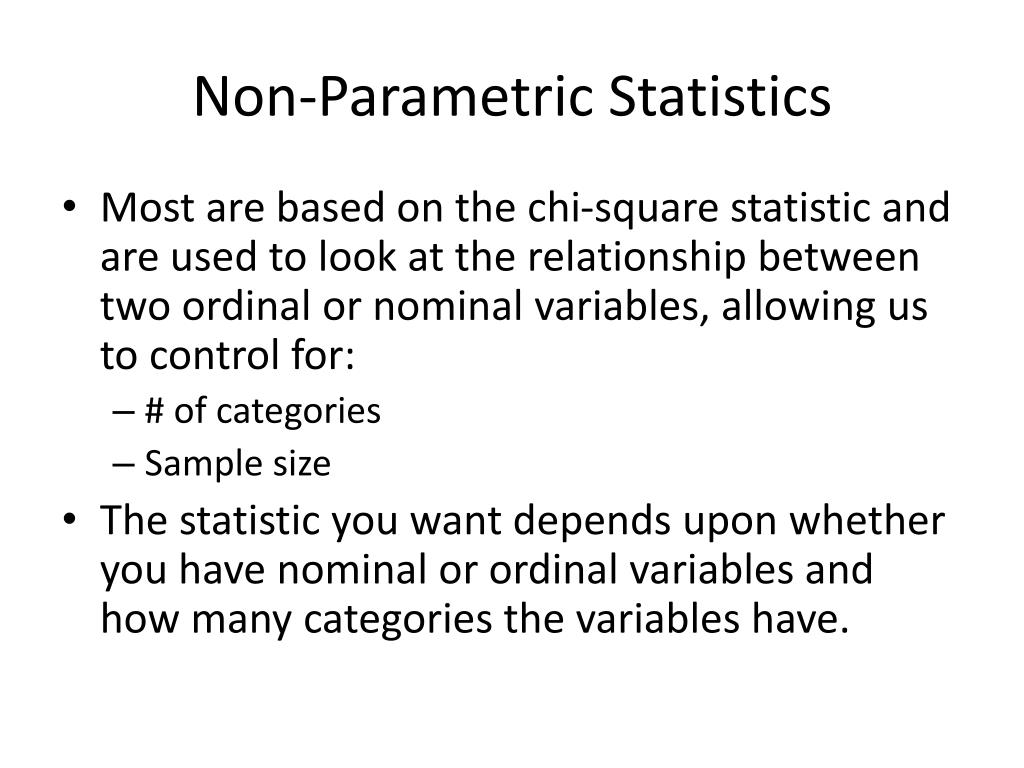 Non-Parametric Statistics

• Most are based on the chi-square statistic and are used to look at the relationship between two ordinal or nominal variables, allowing us to control for:
– # of categories
– Sample size
• The statistic you want depends upon whether you have nominal or ordinal variables and how many categories the variables have.